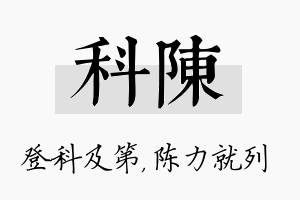 科陳

登科及第,陈力就列